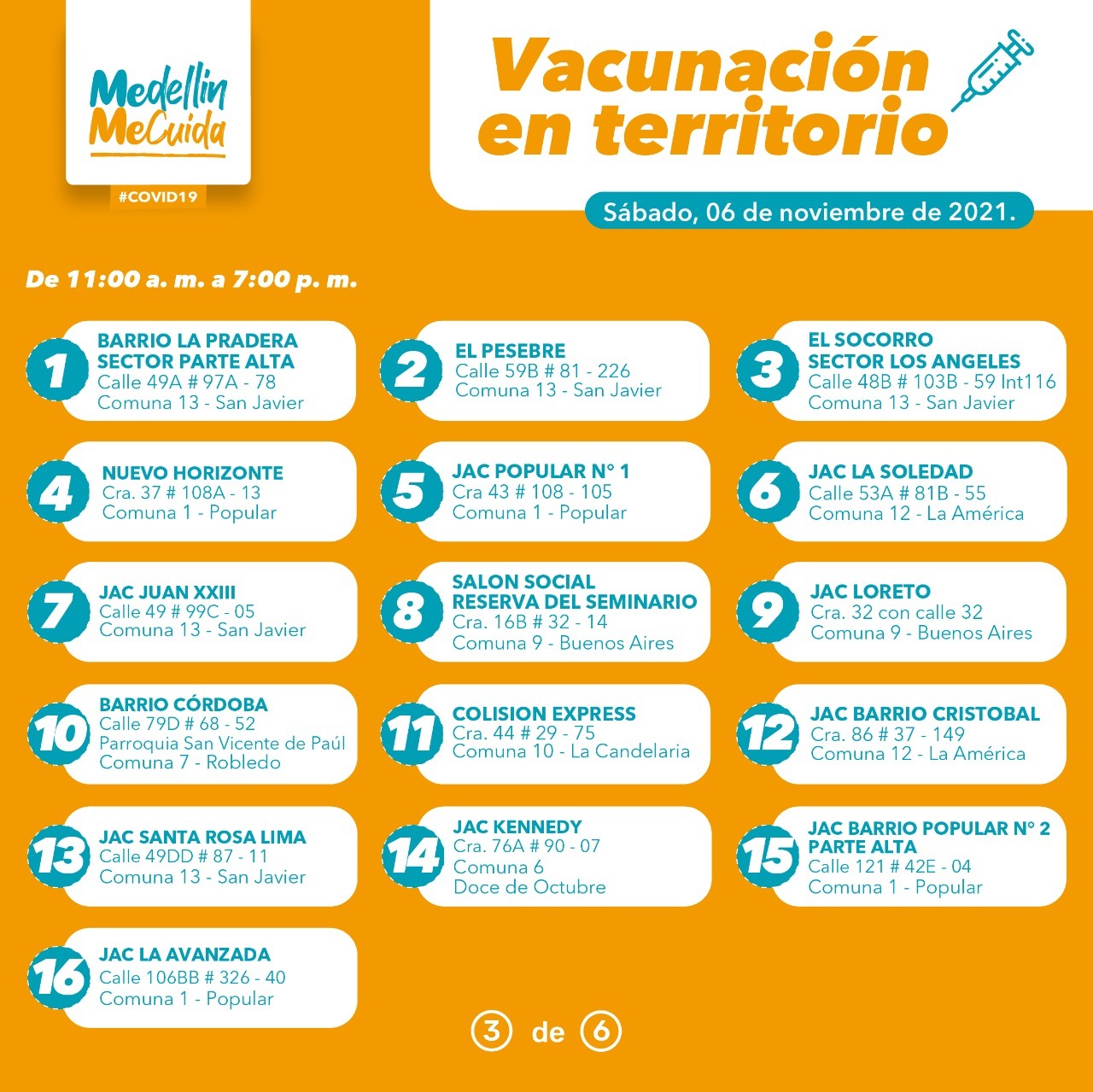 Medellín MeCuida

#COVID19

Vacunación en territorio

Sábado, 06 de noviembre de 2021.

De 11:00 a. m. a 7:00 p. m.

1
BARRIO LA PRADERA
SECTOR PARTE ALTA
Calle 49A # 97A - 78
Comuna 13 - San Javier

2
EL PESEBRE
Calle 59B # 81 - 226
Comuna 13 - San Javier

3
EL SOCORRO
SECTOR LOS ANGELES
Calle 48B # 103B - 59 Int116
Comuna 13 - San Javier

4
NUEVO HORIZONTE
Cra. 37 # 108A - 13
Comuna 1 - Popular

5
JAC POPULAR N° 1
Cra 43 # 108 - 105
Comuna 1 - Popular

6
JAC LA SOLEDAD
Calle 53A # 81B - 55
Comuna 12 - La América

7
JAC JUAN XXIII
Calle 49 # 99C - 05
Comuna 13 - San Javier

8
SALON SOCIAL
RESERVA DEL SEMINARIO
Cra. 16B # 32 - 14
Comuna 9 - Buenos Aires

9
JAC LORETO
Cra. 32 con calle 32
Comuna 9 - Buenos Aires

10
BARRIO CÓRDOBA
Calle 79D # 68 - 52
Parroquia San Vicente de Paúl
Comuna 7 - Robledo

11
COLISION EXPRESS
Cra. 44 # 29 - 75
Comuna 10 - La Candelaria

12
JAC BARRIO CRISTOBAL
Cra. 86 # 37 - 149
Comuna 12 - La América

13
JAC SANTA ROSA LIMA
Calle 49DD # 87 - 11
Comuna 13 - San Javier

14
JAC KENNEDY
Cra. 76A # 90 - 07
Comuna 6
Doce de Octubre

15
JAC BARRIO POPULAR N° 2
PARTE ALTA
Calle 121 # 42E - 04
Comuna 1 - Popular

16
JAC LA AVANZADA
Calle 106BB # 326 - 40
Comuna 1 - Popular

3 de 6